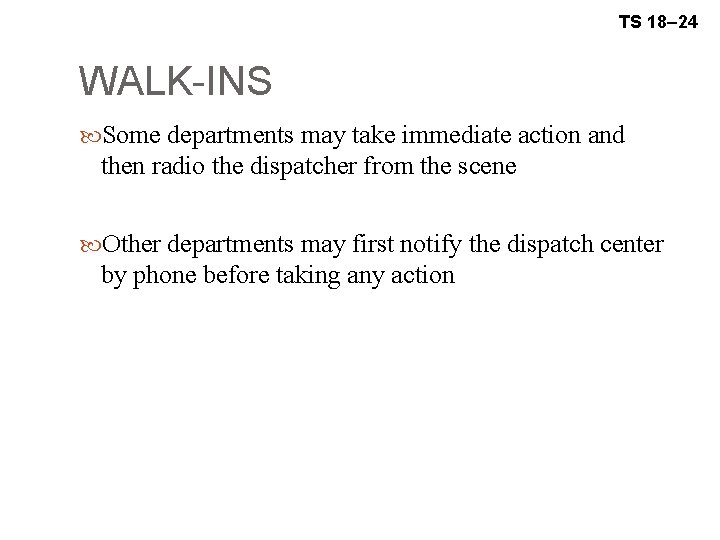 TS 18–24

WALK-INS

Some departments may take immediate action and then radio the dispatcher from the scene

Other departments may first notify the dispatch center by phone before taking any action